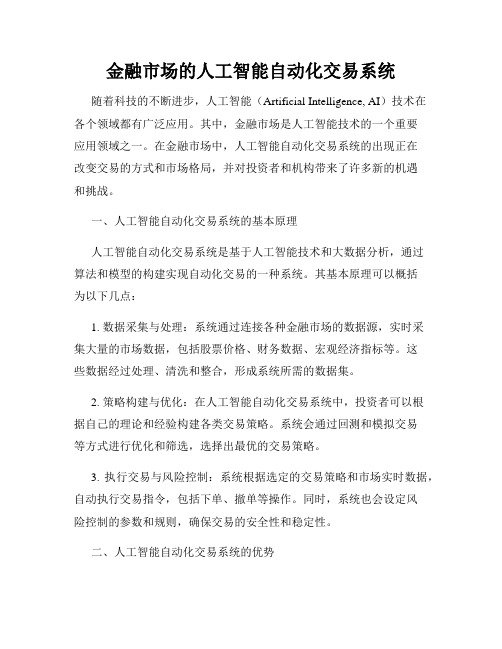 金融市场的人工智能自动化交易系统

随着科技的不断进步，人工智能（Artificial Intelligence, AI）技术在各个领域都有广泛应用。其中，金融市场是人工智能技术的一个重要应用领域之一。在金融市场中，人工智能自动化交易系统的出现正在改变交易的方式和市场格局，并对投资者和机构带来了许多新的机遇和挑战。

一、人工智能自动化交易系统的基本原理

人工智能自动化交易系统是基于人工智能技术和大数据分析，通过算法和模型的构建实现自动化交易的一种系统。其基本原理可以概括为以下几点：

1. 数据采集与处理：系统通过连接各种金融市场的数据源，实时采集大量的市场数据，包括股票价格、财务数据、宏观经济指标等。这些数据经过处理、清洗和整合，形成系统所需的数据集。

2. 策略构建与优化：在人工智能自动化交易系统中，投资者可以根据自己的理论和经验构建各类交易策略。系统会通过回测和模拟交易等方式进行优化和筛选，选择出最优的交易策略。

3. 执行交易与风险控制：系统根据选定的交易策略和市场实时数据，自动执行交易指令，包括下单、撤单等操作。同时，系统也会设定风险控制的参数和规则，确保交易的安全性和稳定性。

二、人工智能自动化交易系统的优势